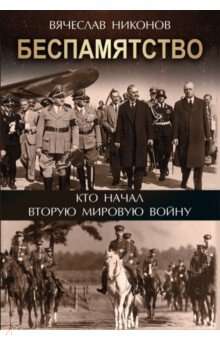 ВЯЧЕСЛАВ НИКОНОВ

БЕСПАМЯТСТВО

КТО НАЧАЛ
ВТОРУЮ МИРОВУЮ ВОЙНУ